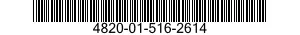 4820-01-516-2614